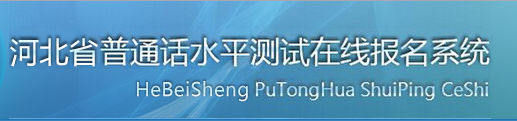 河北省普通话水平测试在线报名系统
HeBeiSheng PuTongHua ShuiPing CeShi